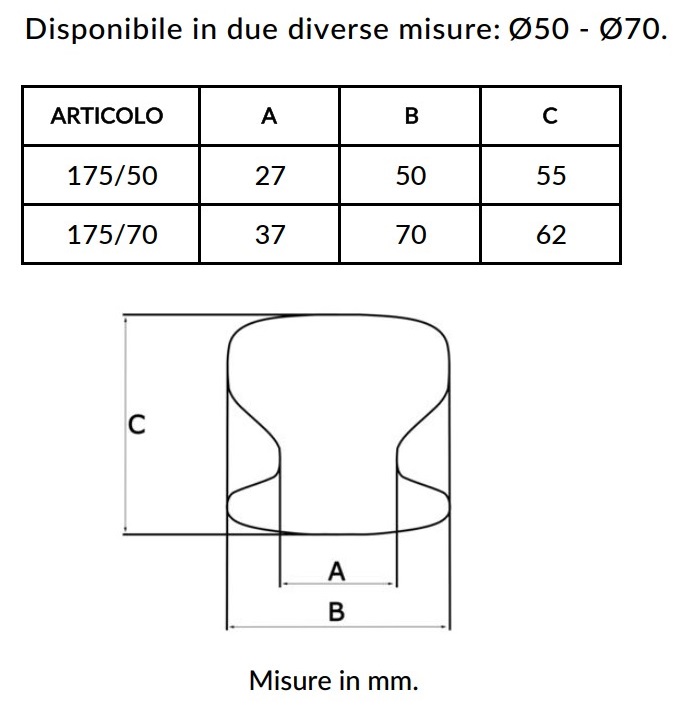 Disponibile in due diverse misure: Ø50 - Ø70.

| ARTICOLO | A | B | C |
|---|---|---|---|
| 175/50 | 27 | 50 | 55 |
| 175/70 | 37 | 70 | 62 |

C

A

B

Misure in mm.